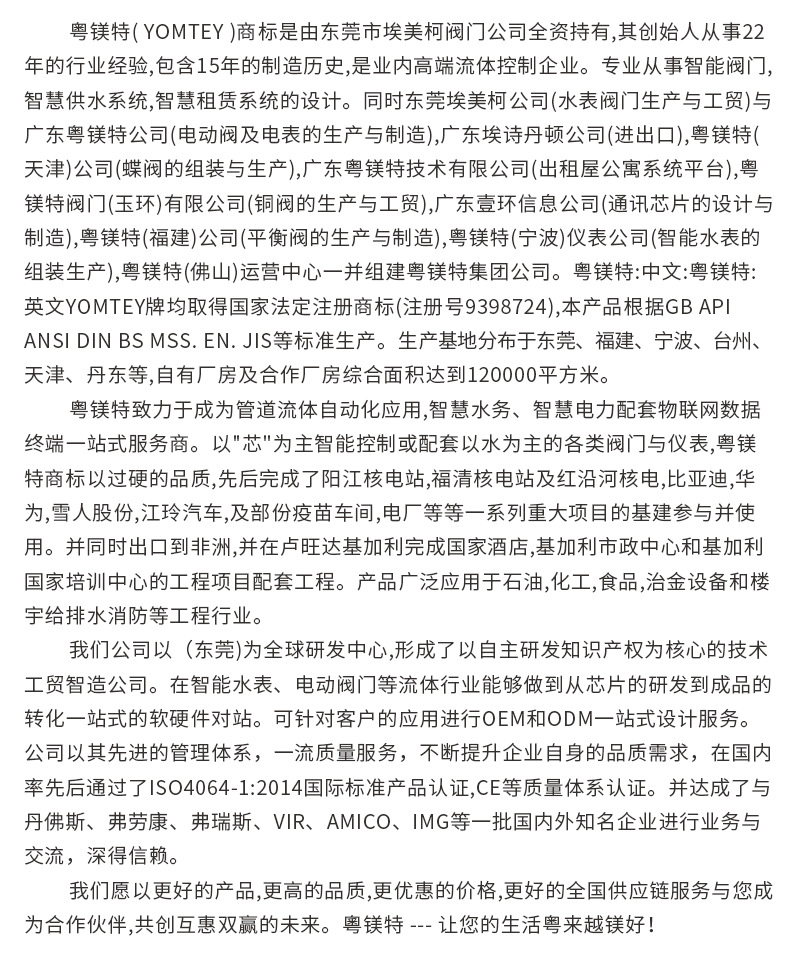 粤镁特( YOMTEY )商标是由东莞市埃美柯阀门公司全资持有,其创始人从事22年的行业经验,包含15年的制造历史,是业内高端流体控制企业。专业从事智能阀门,智慧供水系统,智慧租赁系统的设计。同时东莞埃美柯公司(水表阀门生产与工贸)与广东粤镁特公司(电动阀及电表的生产与制造),广东埃诗丹顿公司(进出口),粤镁特(天津)公司(蝶阀的组装与生产),广东粤镁特技术有限公司(出租屋公寓系统平台),粤镁特阀门(玉环)有限公司(铜阀的生产与工贸),广东壹环信息公司(通讯芯片的设计与制造),粤镁特(福建)公司(平衡阀的生产与制造),粤镁特(宁波)仪表公司(智能水表的组装生产),粤镁特(佛山)运营中心一并组建粤镁特集团公司。粤镁特:中文:粤镁特:英文YOMTEY牌均取得国家法定注册商标(注册号9398724),本产品根据GB API ANSI DIN BS MSS. EN. JIS等标准生产。生产基地分布于东莞、福建、宁波、台州、天津、丹东等,自有厂房及合作厂房综合面积达到120000平方米。

粤镁特致力于成为管道流体自动化应用,智慧水务、智慧电力配套物联网数据终端一站式服务商。以"芯"为主智能控制或配套以水为主的各类阀门与仪表,粤镁特商标以过硬的品质,先后完成了阳江核电站,福清核电站及红沿河核电,比亚迪,华为,雪人股份,江玲汽车,及部份疫苗车间,电厂等等一系列重大项目的基建参与并使用。并同时出口到非洲,并在卢旺达基加利完成国家酒店,基加利市政中心和基加利国家培训中心的工程项目配套工程。产品广泛应用于石油,化工,食品,冶金设备和楼宇给排水消防等工程行业。

我们公司以（东莞)为全球研发中心,形成了以自主研发知识产权为核心的技术工贸智造公司。在智能水表、电动阀门等流体行业能够做到从芯片的研发到成品的转化一站式的软硬件对站。可针对客户的应用进行OEM和ODM一站式设计服务。公司以其先进的管理体系，一流质量服务，不断提升企业自身的品质需求，在国内率先后通过了ISO4064-1:2014国际标准产品认证,CE等质量体系认证。并达成了与丹佛斯、弗劳康、弗瑞斯、VIR、AMICO、IMG等一批国内外知名企业进行业务与交流，深得信赖。

我们愿以更好的产品,更高的品质,更优惠的价格,更好的全国供应链服务与您成为合作伙伴,共创互惠双赢的未来。粤镁特 --- 让您的生活粤来越镁好！